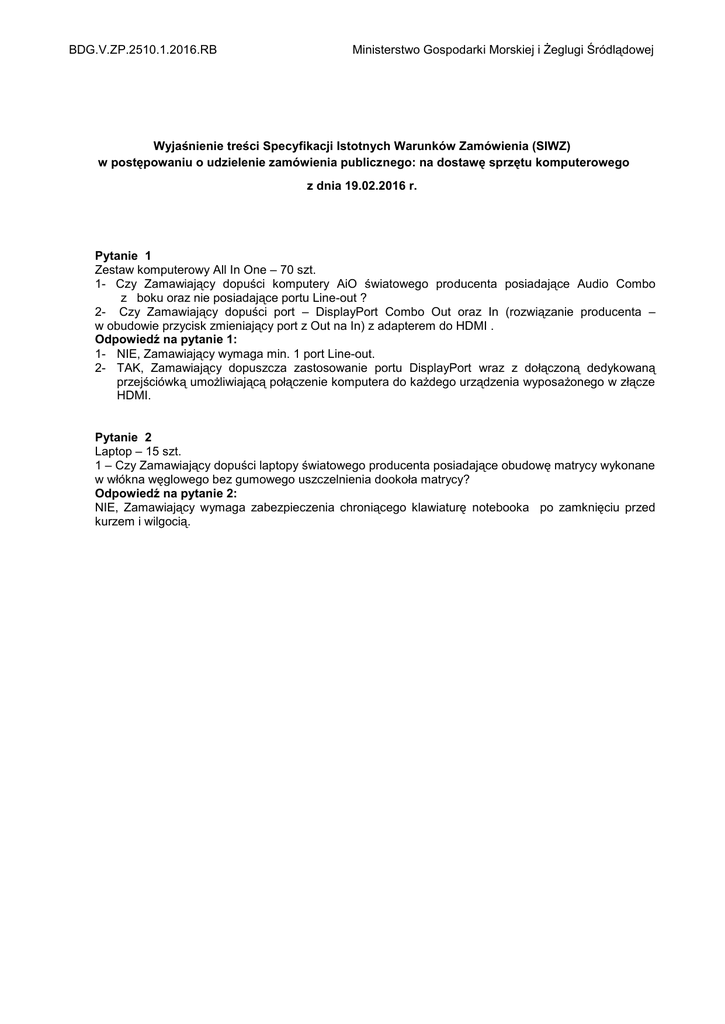 BDG.V.ZP.2510.1.2016.RB

Ministerstwo Gospodarki Morskiej i Żeglugi Śródlądowej

Wyjaśnienie treści Specyfikacji Istotnych Warunków Zamówienia (SIWZ) w postępowaniu o udzielenie zamówienia publicznego: na dostawę sprzętu komputerowego

z dnia 19.02.2016 r.

Pytanie 1
Zestaw komputerowy All In One – 70 szt.
1- Czy Zamawiający dopuści komputery AiO światowego producenta posiadające Audio Combo z boku oraz nie posiadające portu Line-out ?
2- Czy Zamawiający dopuści port – DisplayPort Combo Out oraz In (rozwiązanie producenta – w obudowie przycisk zmieniający port z Out na In) z adapterem do HDMI .
Odpowiedź na pytanie 1:
1- NIE, Zamawiający wymaga min. 1 port Line-out.
2- TAK, Zamawiający dopuszcza zastosowanie portu DisplayPort wraz z dołączoną dedykowaną przejściówką umożliwiającą połączenie komputera do każdego urządzenia wyposażonego w złącze HDMI.

Pytanie 2
Laptop – 15 szt.
1 – Czy Zamawiający dopuści laptopy światowego producenta posiadające obudowę matrycy wykonane w włókna węglowego bez gumowego uszczelnienia dookoła matrycy?
Odpowiedź na pytanie 2:
NIE, Zamawiający wymaga zabezpieczenia chroniącego klawiaturę notebooka po zamknięciu przed kurzem i wilgocią.